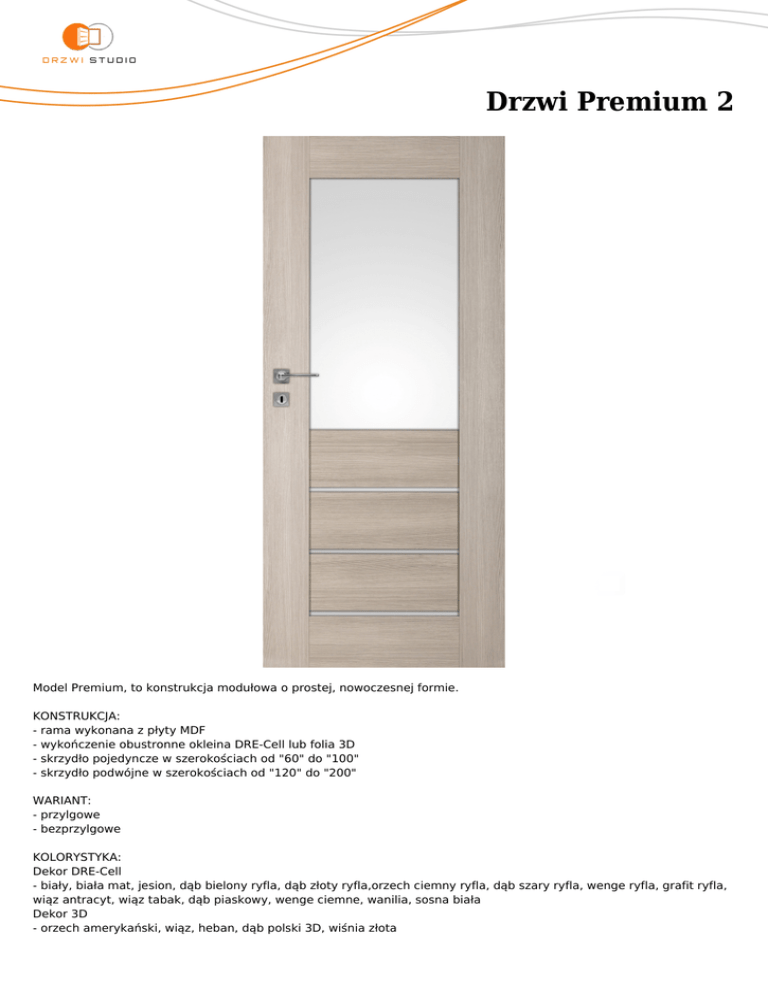 DRZWI STUDIO

Drzwi Premium 2

Model Premium, to konstrukcja modułowa o prostej, nowoczesnej formie.

KONSTRUKCJA:
- rama wykonana z płyty MDF
- wykończenie obustronne okleina DRE-Cell lub folia 3D
- skrzydło pojedyncze w szerokościach od "60" do "100"
- skrzydło podwójne w szerokościach od "120" do "200"

WARIANT:
- przylgowe
- bezprzylgowe

KOLORYSTYKA:
Dekor DRE-Cell
- biały, biała mat, jesion, dąb bielony ryfla, dąb złoty ryfla,orzech ciemny ryfla, dąb szary ryfla, wenge ryfla, grafit ryfla, wiąz antracyt, wiąz tabak, dąb piaskowy, wenge ciemne, wanilia, sosna biała
Dekor 3D
- orzech amerykański, wiąz, heban, dąb polski 3D, wiśnia złota